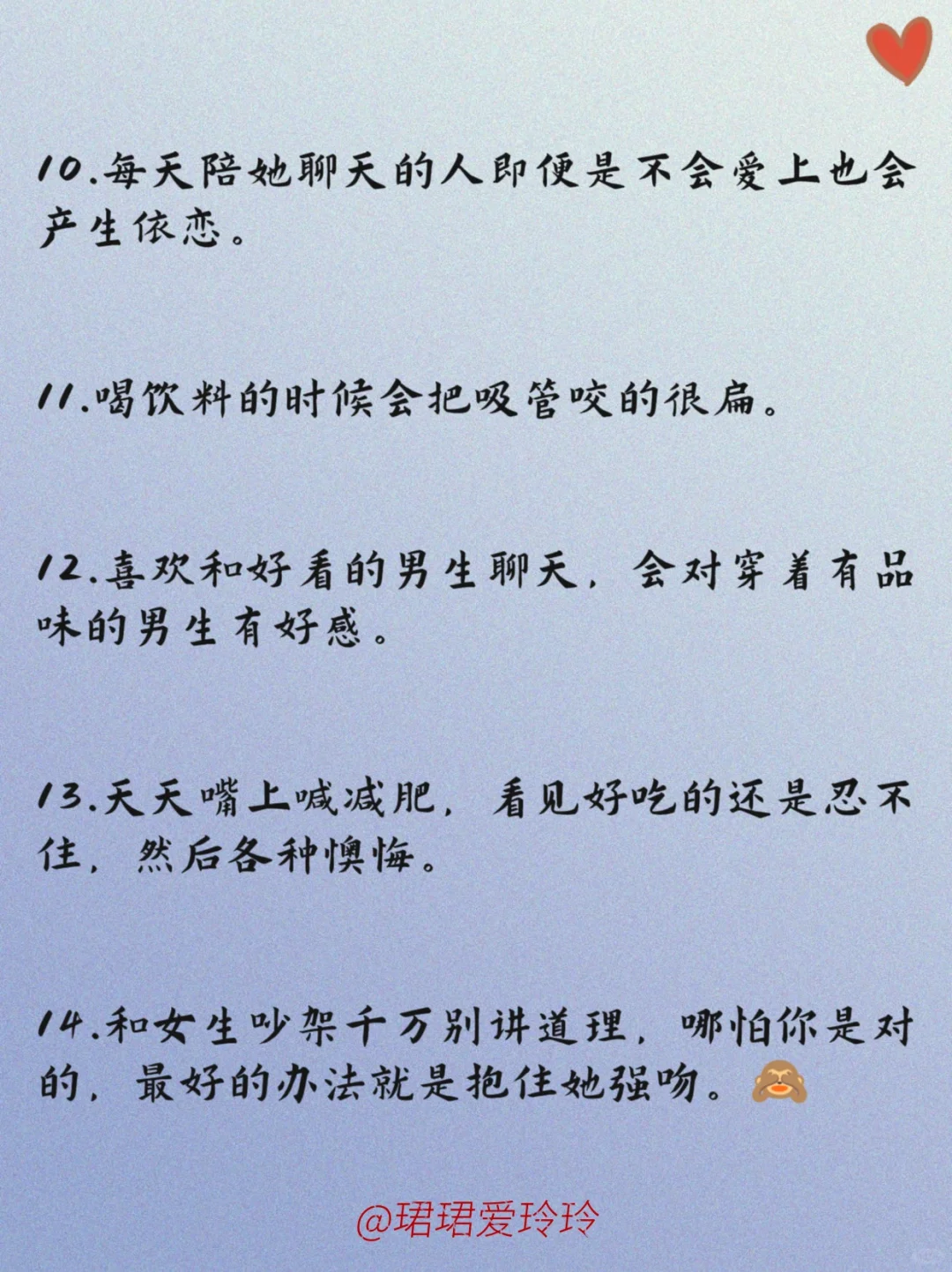 10.每天陪她聊天的人即便是不会爱上也会产生依恋。

11.喝饮料的时候会把吸管咬的很扁。

12.喜欢和好看的男生聊天，会对穿着有品味的男生有好感。

13.天天嘴上喊减肥，看见好吃的还是忍不住，然后各种懊悔。

14.和女生吵架千万别讲道理，哪怕你是对的，最好的办法就是抱住她强吻。🙈

@珺珺爱玲玲